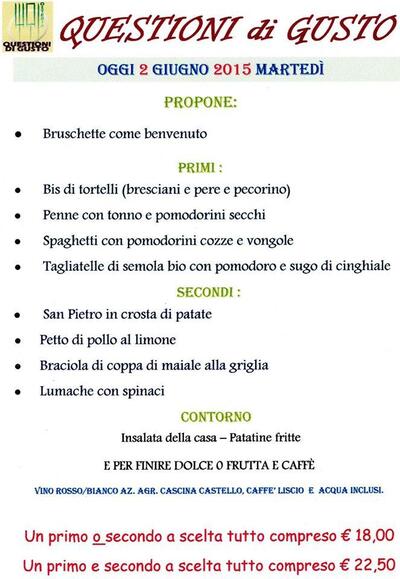 QUESTIONI DI GUSTO

QUESTIONI di GUSTO

OGGI 2 GIUGNO 2015 MARTEDÌ

PROPONE:

- Bruschette come benvenuto

PRIMI :

- Bis di tortelli (bresciani e pere e pecorino)
- Penne con tonno e pomodorini secchi
- Spaghetti con pomodorini cozze e vongole
- Tagliatelle di semola bio con pomodoro e sugo di cinghiale

SECONDI :

- San Pietro in crosta di patate
- Petto di pollo al limone
- Braciola di coppa di maiale alla griglia
- Lumache con spinaci

CONTORNO

Insalata della casa – Patatine fritte

E PER FINIRE DOLCE O FRUTTA E CAFFÈ

VINO ROSSO/BIANCO AZ. AGR. CASCINA CASTELLO, CAFFE' LISCIO E ACQUA INCLUSI.

Un primo o secondo a scelta tutto compreso € 18,00

Un primo e secondo a scelta tutto compreso € 22,50